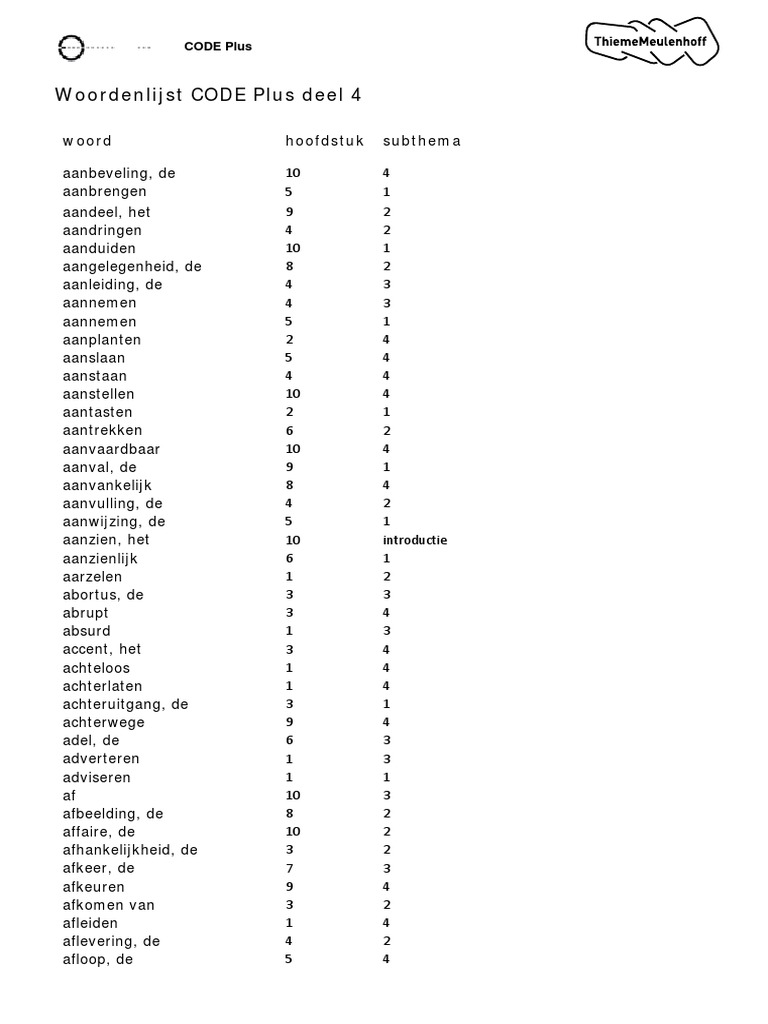 CODE Plus

ThiemeMeulenhoff

Woordenlijst CODE Plus deel 4

| woord | hoofdstuk | subthema |
|---|---|---|
| aanbeveling, de | 10 | 4 |
| aanbrengen | 5 | 1 |
| aandeel, het | 9 | 2 |
| aandringen | 4 | 2 |
| aanduiden | 10 | 1 |
| aangelegenheid, de | 8 | 2 |
| aanleiding, de | 4 | 3 |
| aannemen | 4 | 3 |
| aannemen | 5 | 1 |
| aanplanten | 2 | 4 |
| aanslaan | 5 | 4 |
| aanstaan | 4 | 4 |
| aanstellen | 10 | 4 |
| aantasten | 2 | 1 |
| aantrekken | 6 | 2 |
| aanvaardbaar | 10 | 4 |
| aanval, de | 9 | 1 |
| aanvankelijk | 8 | 4 |
| aanvulling, de | 4 | 2 |
| aanwijzing, de | 5 | 1 |
| aanzien, het | 10 | introductie |
| aanzienlijk | 6 | 1 |
| aarzelen | 1 | 2 |
| abortus, de | 3 | 3 |
| abrupt | 3 | 4 |
| absurd | 1 | 3 |
| accent, het | 3 | 4 |
| achteloos | 1 | 4 |
| achterlaten | 1 | 4 |
| achteruitgang, de | 3 | 1 |
| achterwege | 9 | 4 |
| adel, de | 6 | 3 |
| adverteren | 1 | 3 |
| adviseren | 1 | 1 |
| af | 10 | 3 |
| afbeelding, de | 8 | 2 |
| affaire, de | 10 | 2 |
| afhankelijkheid, de | 3 | 2 |
| afkeer, de | 7 | 3 |
| afkeuren | 9 | 4 |
| afkomen van | 3 | 2 |
| afleiden | 1 | 4 |
| aflevering, de | 4 | 2 |
| afloop, de | 5 | 4 |